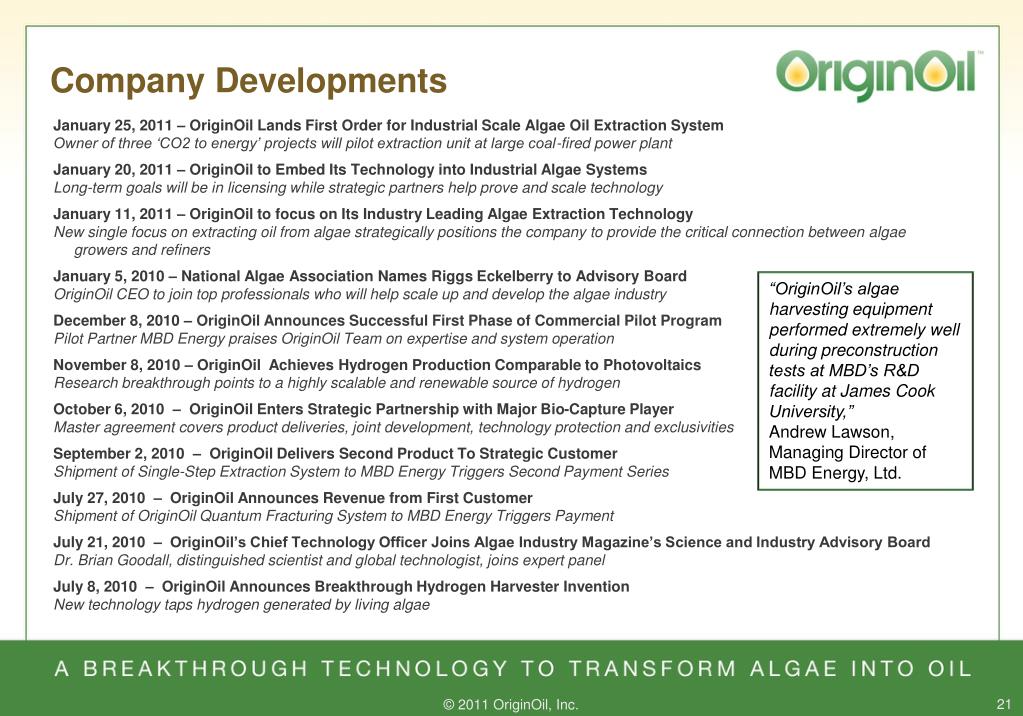 Company Developments

OriginOil™

January 25, 2011 – OriginOil Lands First Order for Industrial Scale Algae Oil Extraction System
Owner of three 'CO2 to energy' projects will pilot extraction unit at large coal-fired power plant

January 20, 2011 – OriginOil to Embed Its Technology into Industrial Algae Systems
Long-term goals will be in licensing while strategic partners help prove and scale technology

January 11, 2011 – OriginOil to focus on Its Industry Leading Algae Extraction Technology
New single focus on extracting oil from algae strategically positions the company to provide the critical connection between algae growers and refiners

January 5, 2010 – National Algae Association Names Riggs Eckelberry to Advisory Board
OriginOil CEO to join top professionals who will help scale up and develop the algae industry

December 8, 2010 – OriginOil Announces Successful First Phase of Commercial Pilot Program
Pilot Partner MBD Energy praises OriginOil Team on expertise and system operation

November 8, 2010 – OriginOil Achieves Hydrogen Production Comparable to Photovoltaics
Research breakthrough points to a highly scalable and renewable source of hydrogen

October 6, 2010 – OriginOil Enters Strategic Partnership with Major Bio-Capture Player
Master agreement covers product deliveries, joint development, technology protection and exclusivities

September 2, 2010 – OriginOil Delivers Second Product To Strategic Customer
Shipment of Single-Step Extraction System to MBD Energy Triggers Second Payment Series

July 27, 2010 – OriginOil Announces Revenue from First Customer
Shipment of OriginOil Quantum Fracturing System to MBD Energy Triggers Payment

July 21, 2010 – OriginOil's Chief Technology Officer Joins Algae Industry Magazine's Science and Industry Advisory Board
Dr. Brian Goodall, distinguished scientist and global technologist, joins expert panel

July 8, 2010 – OriginOil Announces Breakthrough Hydrogen Harvester Invention
New technology taps hydrogen generated by living algae

"OriginOil's algae harvesting equipment performed extremely well during preconstruction tests at MBD's R&D facility at James Cook University,"
Andrew Lawson, Managing Director of MBD Energy, Ltd.

A BREAKTHROUGH TECHNOLOGY TO TRANSFORM ALGAE INTO OIL

© 2011 OriginOil, Inc.

21